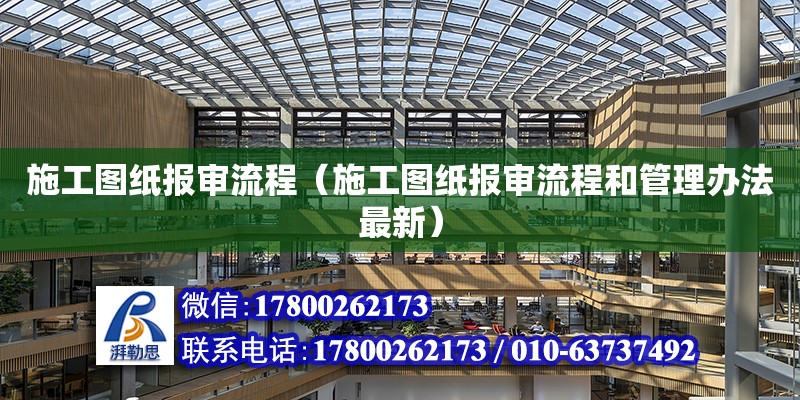 施工图纸报审流程（施工图纸报审流程和管理办法最新）

湃勒思

微信：17800262173

联系电话：17800262173 / 010-63737492